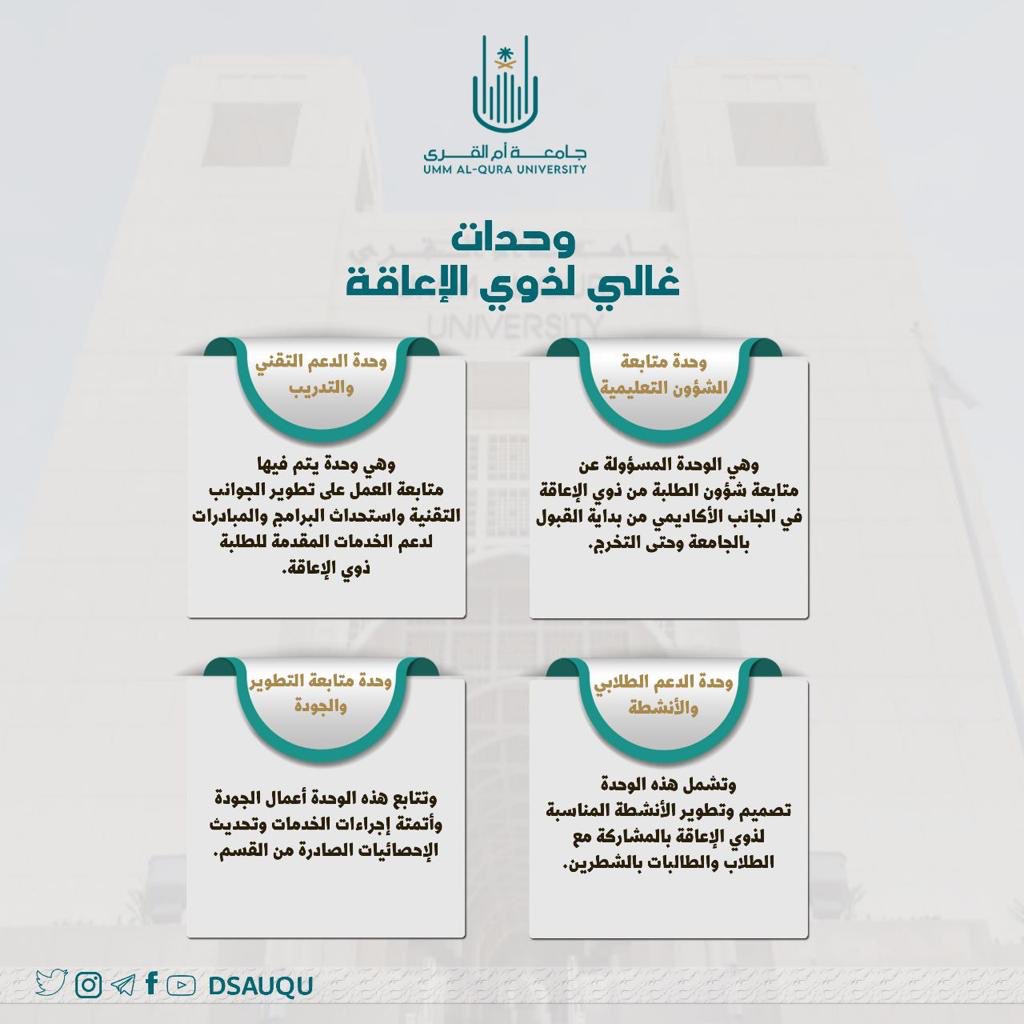 جامعة أم القرى
UMM AL-QURA UNIVERSITY

وحدات
غالي لذوي الإعاقة

وحدة متابعة الشؤون التعليمية

وهي الوحدة المسؤولة عن متابعة شؤون الطلبة من ذوي الإعاقة في الجانب الأكاديمي من بداية القبول بالجامعة وحتى التخرج.

وحدة الدعم التقني والتدريب

وهي وحدة يتم فيها متابعة العمل على تطوير الجوانب التقنية واستحداث البرامج والمبادرات لدعم الخدمات المقدمة للطلبة ذوي الإعاقة.

وحدة الدعم الطلابي والأنشطة

وتشمل هذه الوحدة تصميم وتطوير الأنشطة المناسبة لذوي الإعاقة بالمشاركة مع الطلاب والطالبات بالشطرين.

وحدة متابعة التطوير والجودة

وتتابع هذه الوحدة أعمال الجودة وأتمتة إجراءات الخدمات وتحديث الإحصائيات الصادرة من القسم.

DSAUQU